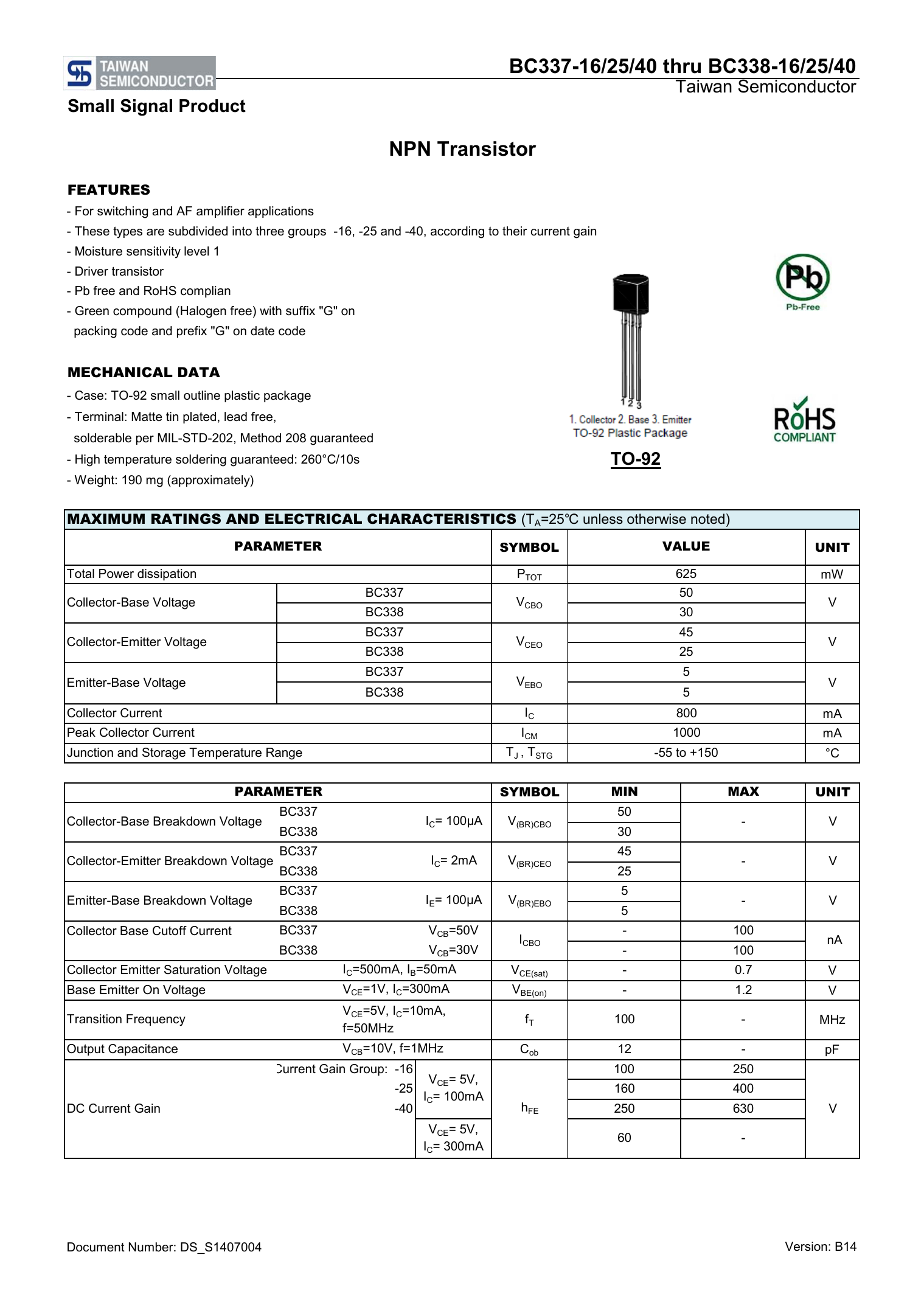 TAIWAN SEMICONDUCTOR

BC337-16/25/40 thru BC338-16/25/40
Taiwan Semiconductor

Small Signal Product

NPN Transistor

FEATURES
- For switching and AF amplifier applications
- These types are subdivided into three groups -16, -25 and -40, according to their current gain
- Moisture sensitivity level 1
- Driver transistor
- Pb free and RoHS complian
- Green compound (Halogen free) with suffix "G" on packing code and prefix "G" on date code

MECHANICAL DATA
- Case: TO-92 small outline plastic package
- Terminal: Matte tin plated, lead free, solderable per MIL-STD-202, Method 208 guaranteed
- High temperature soldering guaranteed: 260°C/10s
- Weight: 190 mg (approximately)

1 2 3
1. Collector 2. Base 3. Emitter
TO-92 Plastic Package
TO-92

Pb
Pb-Free

RoHS
COMPLIANT

MAXIMUM RATINGS AND ELECTRICAL CHARACTERISTICS ($T_A$=25°C unless otherwise noted)

| PARAMETER | | SYMBOL | VALUE | UNIT |
|---|---|---|---|---|
| Total Power dissipation | | $P_{TOT}$ | 625 | mW |
| Collector-Base Voltage | BC337 | $V_{CBO}$ | 50 | V |
| | BC338 | | 30 | |
| Collector-Emitter Voltage | BC337 | $V_{CEO}$ | 45 | V |
| | BC338 | | 25 | |
| Emitter-Base Voltage | BC337 | $V_{EBO}$ | 5 | V |
| | BC338 | | 5 | |
| Collector Current | | $I_C$ | 800 | mA |
| Peak Collector Current | | $I_{CM}$ | 1000 | mA |
| Junction and Storage Temperature Range | | $T_J$ , $T_{STG}$ | -55 to +150 | °C |

| PARAMETER | | | SYMBOL | MIN | MAX | UNIT |
|---|---|---|---|---|---|---|
| Collector-Base Breakdown Voltage | BC337 | $I_C$= 100μA | $V_{(BR)CBO}$ | 50 | - | V |
| | BC338 | | | 30 | | |
| Collector-Emitter Breakdown Voltage | BC337 | $I_C$= 2mA | $V_{(BR)CEO}$ | 45 | - | V |
| | BC338 | | | 25 | | |
| Emitter-Base Breakdown Voltage | BC337 | $I_E$= 100μA | $V_{(BR)EBO}$ | 5 | - | V |
| | BC338 | | | 5 | | |
| Collector Base Cutoff Current | BC337 | $V_{CB}$=50V | $I_{CBO}$ | - | 100 | nA |
| | BC338 | $V_{CB}$=30V | | - | 100 | |
| Collector Emitter Saturation Voltage | | $I_C$=500mA, $I_B$=50mA | $V_{CE(sat)}$ | - | 0.7 | V |
| Base Emitter On Voltage | | $V_{CE}$=1V, $I_C$=300mA | $V_{BE(on)}$ | - | 1.2 | V |
| Transition Frequency | | $V_{CE}$=5V, $I_C$=10mA, f=50MHz | $f_T$ | 100 | - | MHz |
| Output Capacitance | | $V_{CB}$=10V, f=1MHz | $C_{ob}$ | 12 | - | pF |
| DC Current Gain | Current Gain Group: -16 | $V_{CE}$= 5V, $I_C$= 100mA | $h_{FE}$ | 100 | 250 | V |
| | -25 | | | 160 | 400 | |
| | -40 | | | 250 | 630 | |
| | | $V_{CE}$= 5V, $I_C$= 300mA | | 60 | - | |

Document Number: DS_S1407004
Version: B14